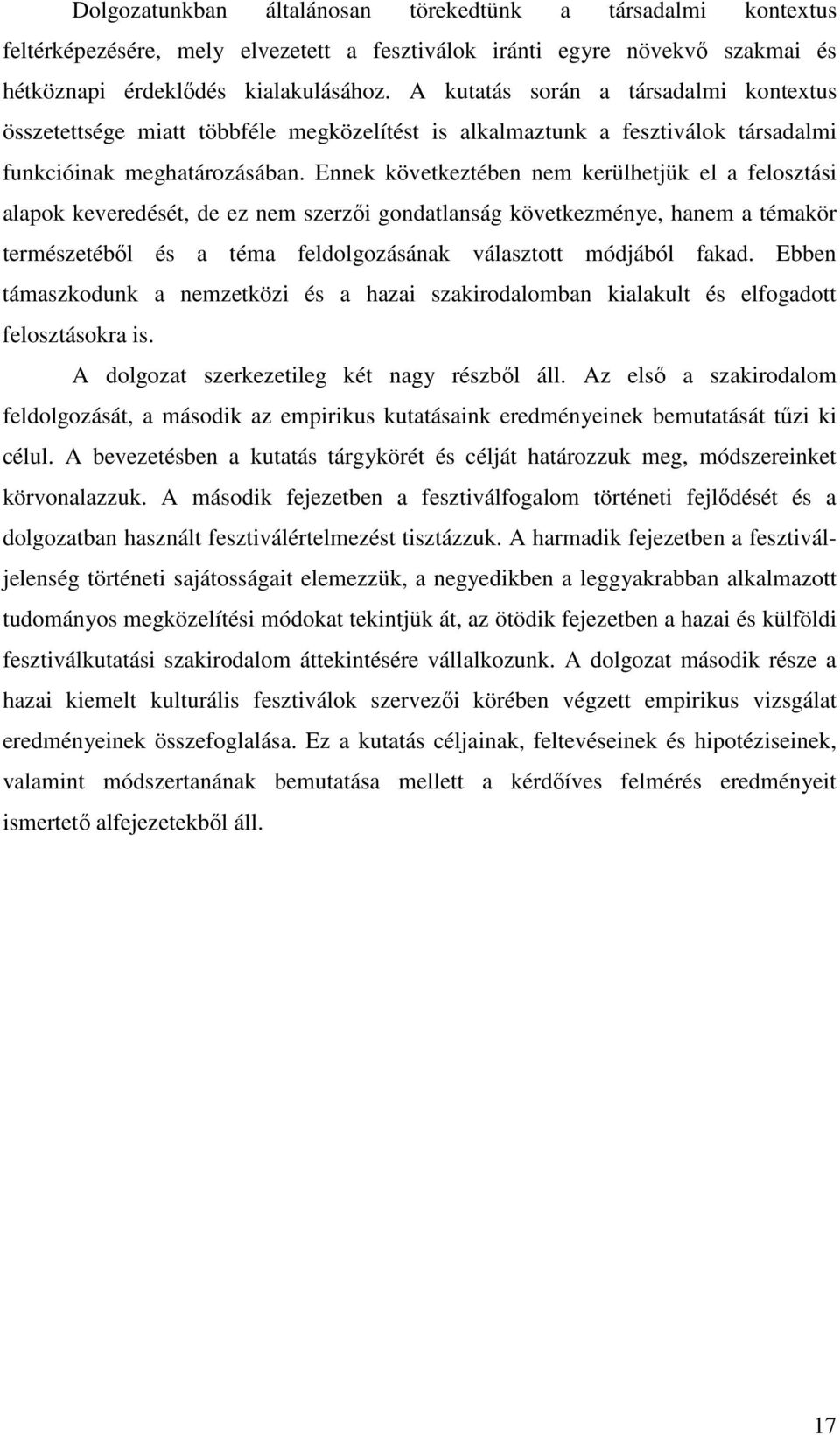 Dolgozatunkban általánosan törekedtünk a társadalmi kontextus feltérképezésére, mely elvezetett a fesztiválok iránti egyre növekvő szakmai és hétköznapi érdeklődés kialakulásához. A kutatás során a társadalmi kontextus összetettsége miatt többféle megközelítést is alkalmaztunk a fesztiválok társadalmi funkcióinak meghatározásában. Ennek következtében nem kerülhetjük el a felosztási alapok keveredését, de ez nem szerzői gondatlanság következménye, hanem a témakör természetéből és a téma feldolgozásának választott módjából fakad. Ebben támaszkodunk a nemzetközi és a hazai szakirodalomban kialakult és elfogadott felosztásokra is.

A dolgozat szerkezetileg két nagy részből áll. Az első a szakirodalom feldolgozását, a második az empirikus kutatásaink eredményeinek bemutatását tűzi ki célul. A bevezetésben a kutatás tárgykörét és célját határozzuk meg, módszereinket körvonalazzuk. A második fejezetben a fesztiválfogalom történeti fejlődését és a dolgozatban használt fesztiválértelmezést tisztázzuk. A harmadik fejezetben a fesztiváljelenség történeti sajátosságait elemezzük, a negyedikben a leggyakrabban alkalmazott tudományos megközelítési módokat tekintjük át, az ötödik fejezetben a hazai és külföldi fesztiválkutatási szakirodalom áttekintésére vállalkozunk. A dolgozat második része a hazai kiemelt kulturális fesztiválok szervezői körében végzett empirikus vizsgálat eredményeinek összefoglalása. Ez a kutatás céljainak, feltevéseinek és hipotéziseinek, valamint módszertanának bemutatása mellett a kérdőíves felmérés eredményeit ismertető alfejezetekből áll.

17